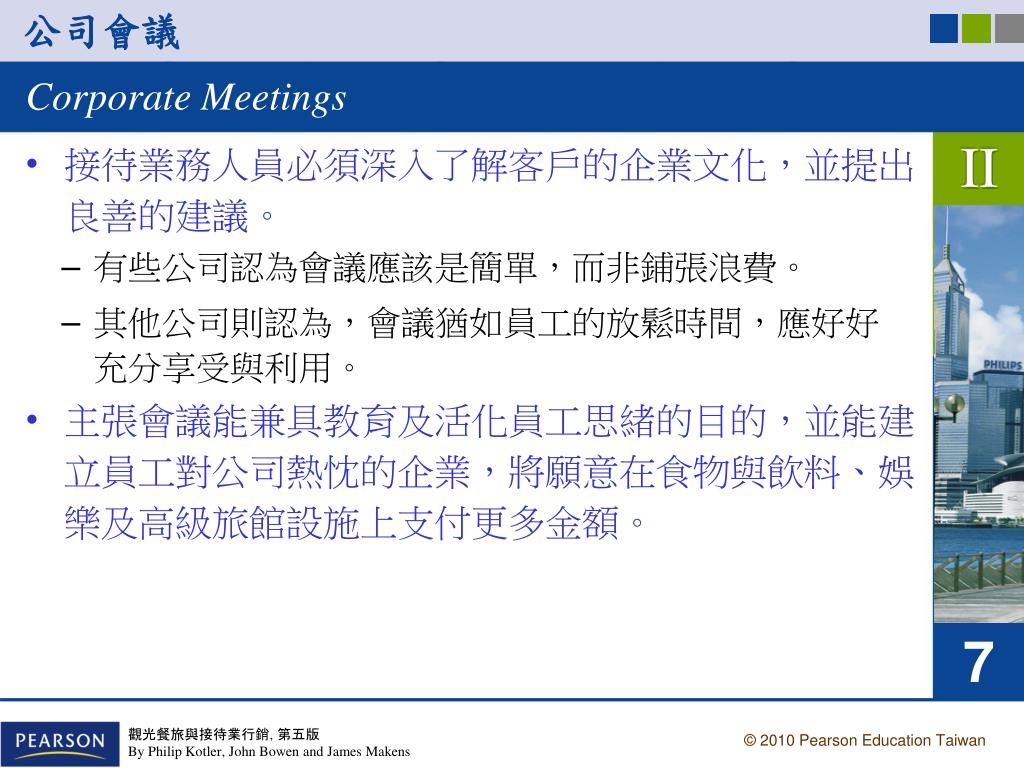 公司會議
Corporate Meetings

• 接待業務人員必須深入了解客戶的企業文化，並提出良善的建議。
– 有些公司認為會議應該是簡單，而非鋪張浪費。
– 其他公司則認為，會議猶如員工的放鬆時間，應好好充分享受與利用。
• 主張會議能兼具教育及活化員工思緒的目的，並能建立員工對公司熱忱的企業，將願意在食物與飲料、娛樂及高級旅館設施上支付更多金額。

II

PHILIPS

7

PEARSON
觀光餐旅與接待業行銷, 第五版
By Philip Kotler, John Bowen and James Makens
© 2010 Pearson Education Taiwan